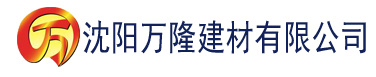 万 沈阳万隆建材有限公司